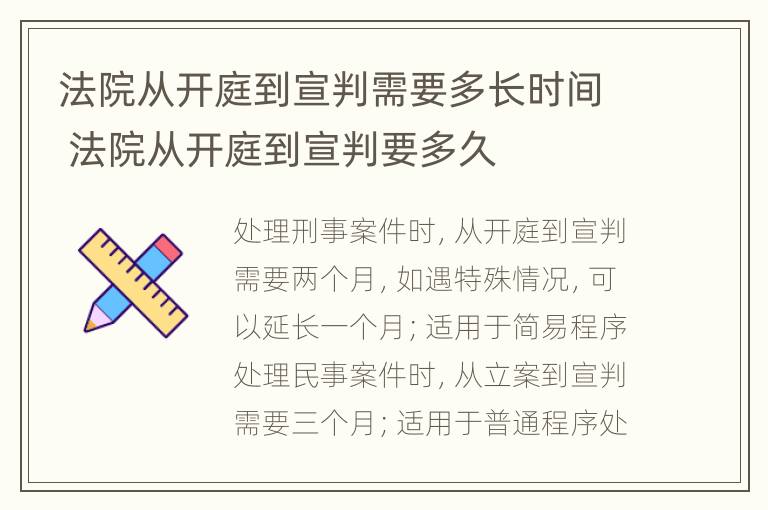 法院从开庭到宣判需要多长时间 法院从开庭到宣判要多久

处理刑事案件时, 从开庭到宣判需要两个月, 如遇特殊情况, 可以延长一个月; 适用于简易程序处理民事案件时, 从立案到宣判需要三个月; 适用于普通程序处